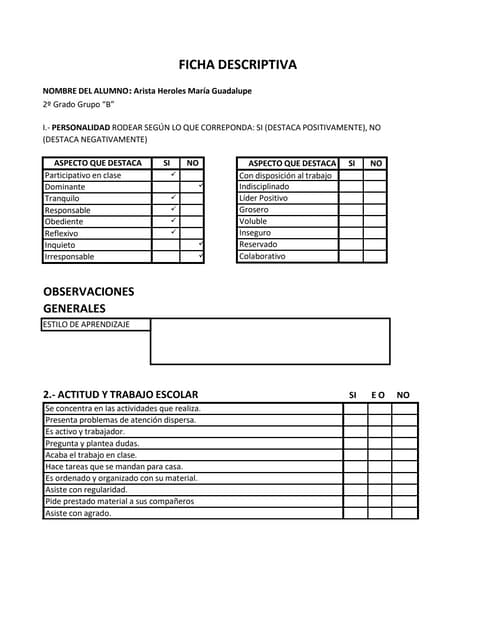 FICHA DESCRIPTIVA

NOMBRE DEL ALUMNO: Arista Heroles María Guadalupe
2º Grado Grupo "B"

I.- PERSONALIDAD RODEAR SEGÚN LO QUE CORREPONDA: SI (DESTACA POSITIVAMENTE), NO (DESTACA NEGATIVAMENTE)

| ASPECTO QUE DESTACA | SI | NO |
|---|---|---|
| Participativo en clase | ✓ | |
| Dominante | | ✓ |
| Tranquilo | ✓ | |
| Responsable | ✓ | |
| Obediente | ✓ | |
| Reflexivo | ✓ | |
| Inquieto | | ✓ |
| Irresponsable | | ✓ |

| ASPECTO QUE DESTACA | SI | NO |
|---|---|---|
| Con disposición al trabajo | | |
| Indisciplinado | | |
| Líder Positivo | | |
| Grosero | | |
| Voluble | | |
| Inseguro | | |
| Reservado | | |
| Colaborativo | | |

OBSERVACIONES GENERALES

| ESTILO DE APRENDIZAJE | |
|---|---|

2.- ACTITUD Y TRABAJO ESCOLAR

| | SI | E O | NO |
|---|---|---|---|
| Se concentra en las actividades que realiza. | | | |
| Presenta problemas de atención dispersa. | | | |
| Es activo y trabajador. | | | |
| Pregunta y plantea dudas. | | | |
| Acaba el trabajo en clase. | | | |
| Hace tareas que se mandan para casa. | | | |
| Es ordenado y organizado con su material. | | | |
| Asiste con regularidad. | | | |
| Pide prestado material a sus compañeros | | | |
| Asiste con agrado. | | | |